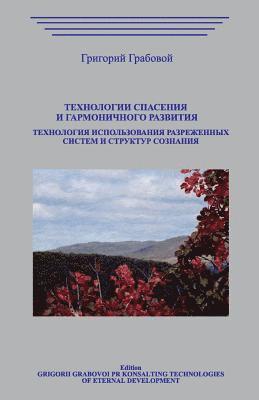 Григорий Грабовой

ТЕХНОЛОГИИ СПАСЕНИЯ И ГАРМОНИЧНОГО РАЗВИТИЯ

ТЕХНОЛОГИЯ ИСПОЛЬЗОВАНИЯ РАЗРЕЖЕННЫХ СИСТЕМ И СТРУКТУР СОЗНАНИЯ

Edition
GRIGORII GRABOVOI PR KONSALTING TECHNOLOGIES OF ETERNAL DEVELOPMENT